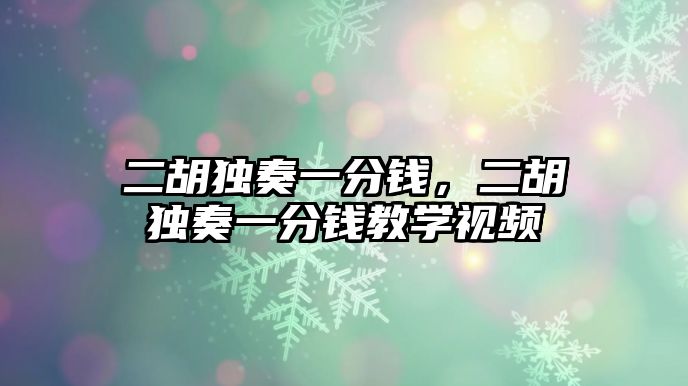 二胡独奏一分钱，二胡独奏一分钱教学视频